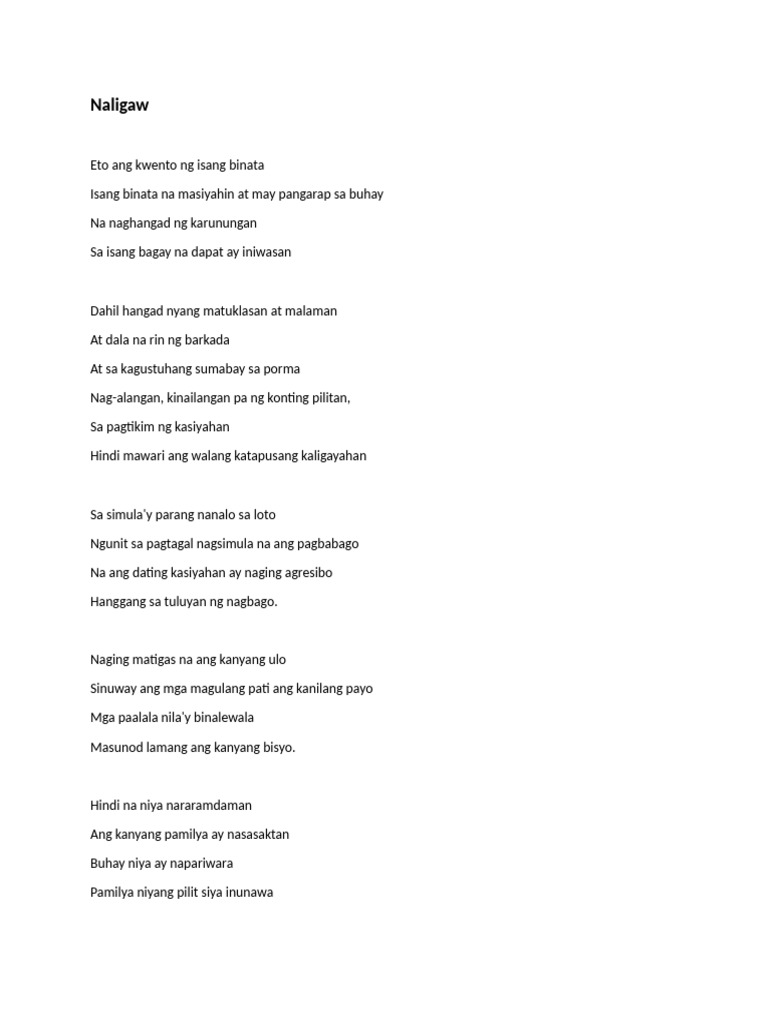 Naligaw

Eto ang kwento ng isang binata
Isang binata na masiyahin at may pangarap sa buhay
Na naghangad ng karunungan
Sa isang bagay na dapat ay iniwasan

Dahil hangad nyang matuklasan at malaman
At dala na rin ng barkada
At sa kagustuhang sumabay sa porma
Nag-alangan, kinailangan pa ng konting pilitan,
Sa pagtikim ng kasiyahan
Hindi mawari ang walang katapusang kaligayahan

Sa simula'y parang nanalo sa loto
Ngunit sa pagtagal nagsimula na ang pagbabago
Na ang dating kasiyahan ay naging agresibo
Hanggang sa tuluyan ng nagbago.

Naging matigas na ang kanyang ulo
Sinuway ang mga magulang pati ang kanilang payo
Mga paalala nila'y binalewala
Masunod lamang ang kanyang bisyo.

Hindi na niya nararamdaman
Ang kanyang pamilya ay nasasaktan
Buhay niya ay napariwara
Pamilya niyang pilit siya inunawa